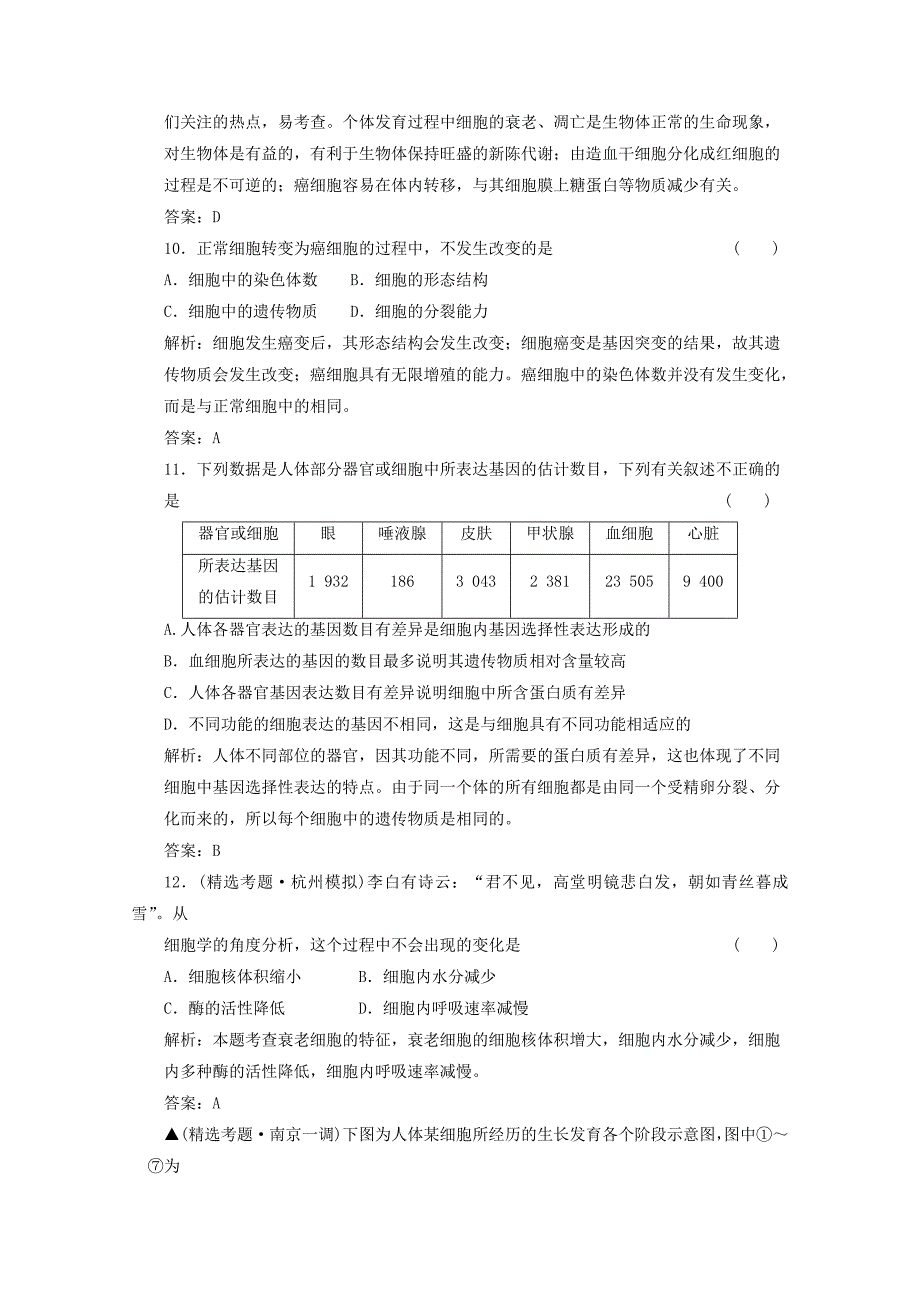 们关注的热点，易考查。个体发育过程中细胞的衰老、凋亡是生物体正常的生命现象，对生物体是有益的，有利于生物体保持旺盛的新陈代谢；由造血干细胞分化成红细胞的过程是不可逆的；癌细胞容易在体内转移，与其细胞膜上糖蛋白等物质减少有关。

答案：D

10．正常细胞转变为癌细胞的过程中，不发生改变的是　　(　　)

A．细胞中的染色体数　　B．细胞的形态结构

C．细胞中的遗传物质　　D．细胞的分裂能力

解析：细胞发生癌变后，其形态结构会发生改变；细胞癌变是基因突变的结果，故其遗传物质会发生改变；癌细胞具有无限增殖的能力。癌细胞中的染色体数并没有发生变化，而是与正常细胞中的相同。

答案：A

11．下列数据是人体部分器官或细胞中所表达基因的估计数目，下列有关叙述不正确的是　　(　　)

| 器官或细胞 | 眼 | 唾液腺 | 皮肤 | 甲状腺 | 血细胞 | 心脏 |
|---|---|---|---|---|---|---|
| 所表达基因的估计数目 | 1 932 | 186 | 3 043 | 2 381 | 23 505 | 9 400 |

A.人体各器官表达的基因数目有差异是细胞内基因选择性表达形成的

B．血细胞所表达的基因的数目最多说明其遗传物质相对含量较高

C．人体各器官基因表达数目有差异说明细胞中所含蛋白质有差异

D．不同功能的细胞表达的基因不相同，这是与细胞具有不同功能相适应的

解析：人体不同部位的器官，因其功能不同，所需要的蛋白质有差异，这也体现了不同细胞中基因选择性表达的特点。由于同一个体的所有细胞都是由同一个受精卵分裂、分化而来的，所以每个细胞中的遗传物质是相同的。

答案：B

12．(精选考题·杭州模拟)李白有诗云：“君不见，高堂明镜悲白发，朝如青丝暮成雪”。从

细胞学的角度分析，这个过程中不会出现的变化是　　(　　)

A．细胞核体积缩小　　B．细胞内水分减少

C．酶的活性降低　　D．细胞内呼吸速率减慢

解析：本题考查衰老细胞的特征，衰老细胞的细胞核体积增大，细胞内水分减少，细胞内多种酶的活性降低，细胞内呼吸速率减慢。

答案：A

▲(精选考题·南京一调)下图为人体某细胞所经历的生长发育各个阶段示意图，图中①～⑦为